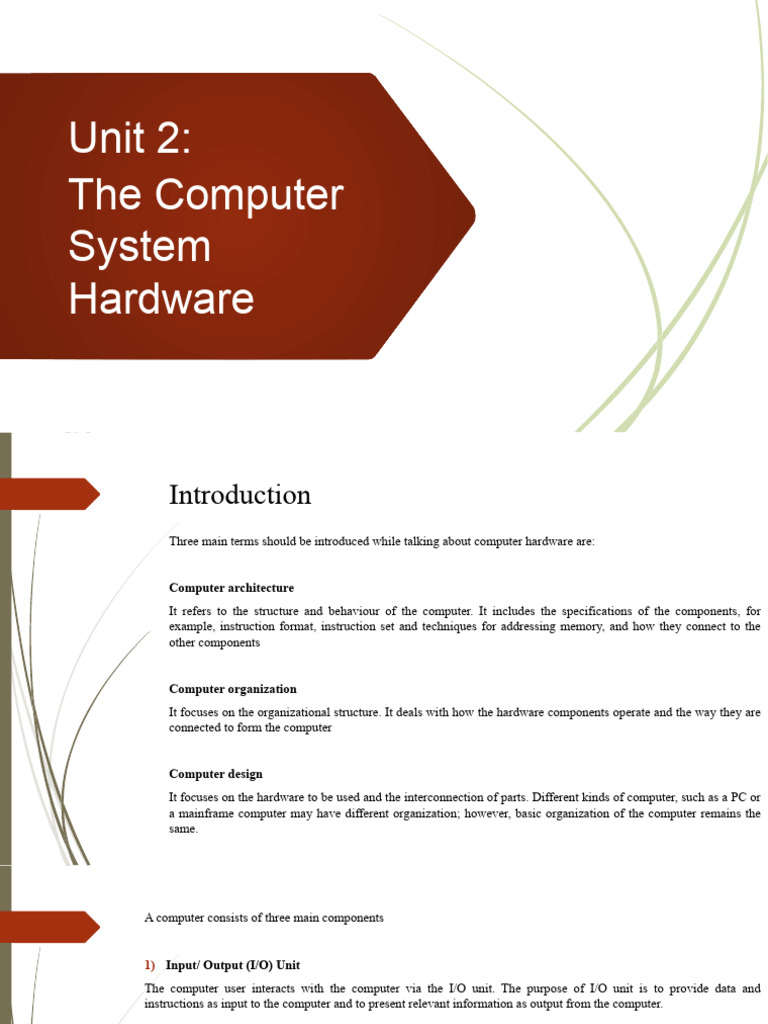 Unit 2:
The Computer System Hardware

Introduction

Three main terms should be introduced while talking about computer hardware are:

Computer architecture

It refers to the structure and behaviour of the computer. It includes the specifications of the components, for example, instruction format, instruction set and techniques for addressing memory, and how they connect to the other components

Computer organization

It focuses on the organizational structure. It deals with how the hardware components operate and the way they are connected to form the computer

Computer design

It focuses on the hardware to be used and the interconnection of parts. Different kinds of computer, such as a PC or a mainframe computer may have different organization; however, basic organization of the computer remains the same.

A computer consists of three main components

1) Input/ Output (I/O) Unit

The computer user interacts with the computer via the I/O unit. The purpose of I/O unit is to provide data and instructions as input to the computer and to present relevant information as output from the computer.